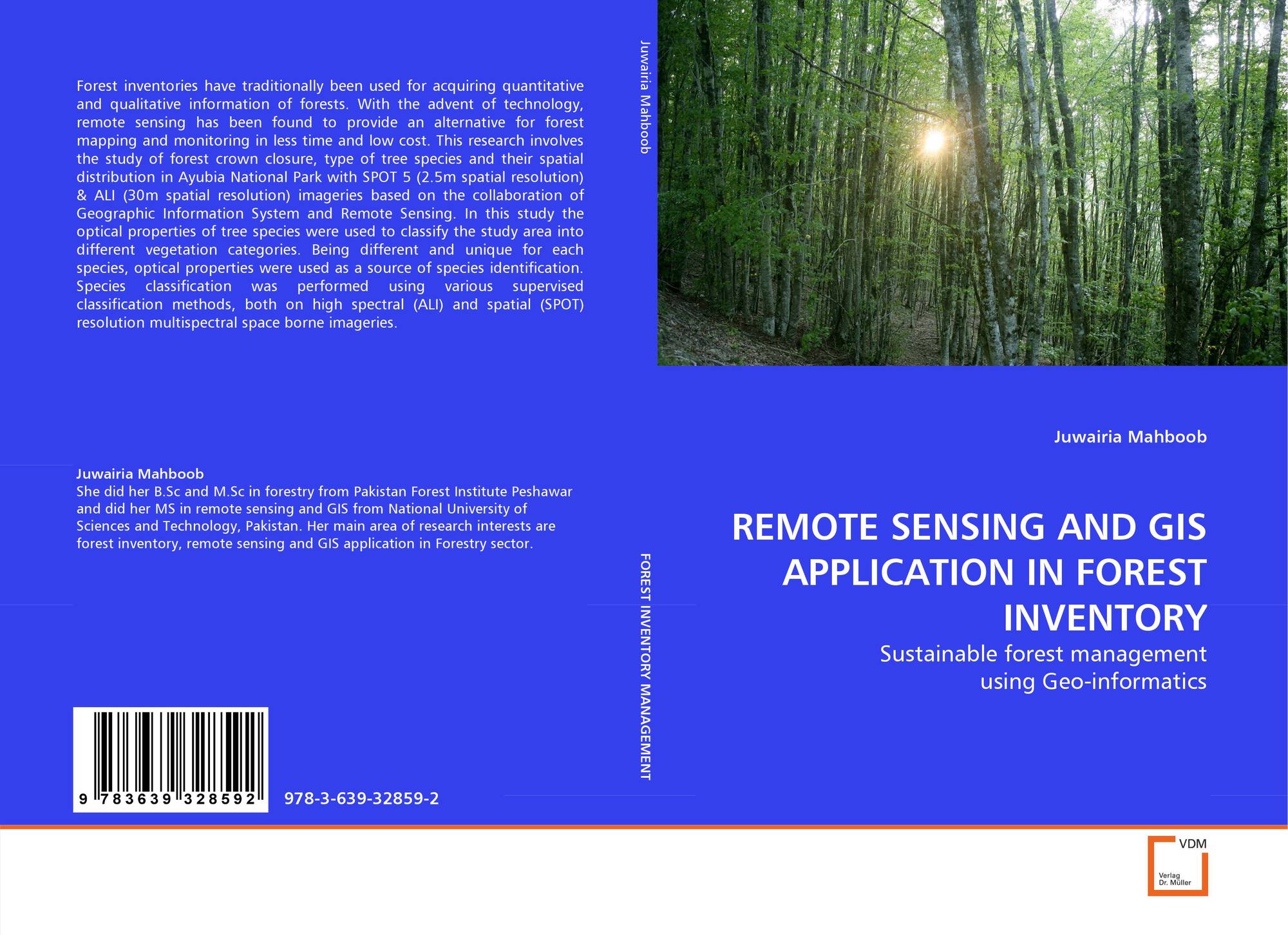 Forest inventories have traditionally been used for acquiring quantitative and qualitative information of forests. With the advent of technology, remote sensing has been found to provide an alternative for forest mapping and monitoring in less time and low cost. This research involves the study of forest crown closure, type of tree species and their spatial distribution in Ayubia National Park with SPOT 5 (2.5m spatial resolution) & ALI (30m spatial resolution) imageries based on the collaboration of Geographic Information System and Remote Sensing. In this study the optical properties of tree species were used to classify the study area into different vegetation categories. Being different and unique for each species, optical properties were used as a source of species identification. Species classification was performed using various supervised classification methods, both on high spectral (ALI) and spatial (SPOT) resolution multispectral space borne imageries.

Juwairia Mahboob
She did her B.Sc and M.Sc in forestry from Pakistan Forest Institute Peshawar and did her MS in remote sensing and GIS from National University of Sciences and Technology, Pakistan. Her main area of research interests are forest inventory, remote sensing and GIS application in Forestry sector.

9 783639 328592

978-3-639-32859-2

Juwairia Mahboob

FOREST INVENTORY MANAGEMENT

Juwairia Mahboob

REMOTE SENSING AND GIS APPLICATION IN FOREST INVENTORY

Sustainable forest management using Geo-informatics

VDM
Verlag Dr. Müller